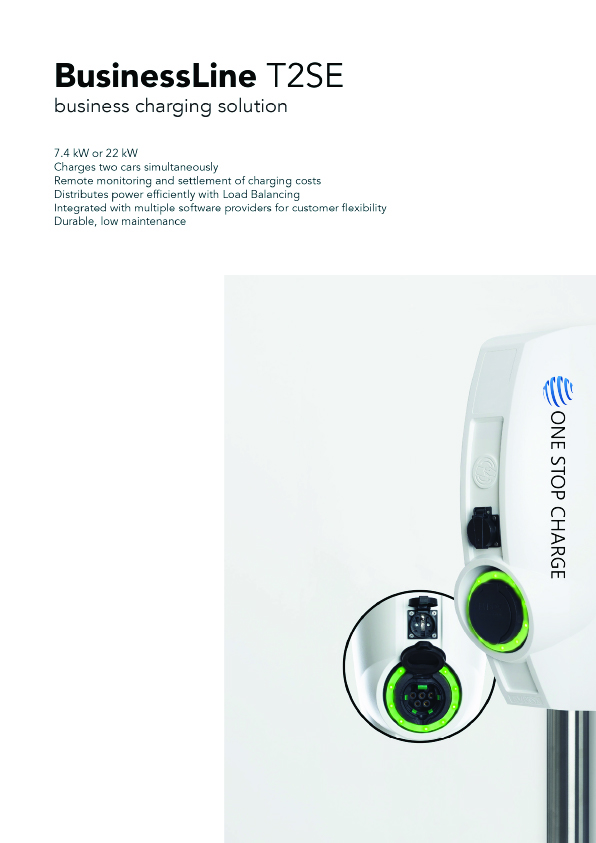 BusinessLine T2SE
business charging solution

7.4 kW or 22 kW
Charges two cars simultaneously
Remote monitoring and settlement of charging costs
Distributes power efficiently with Load Balancing
Integrated with multiple software providers for customer flexibility
Durable, low maintenance

ONE STOP CHARGE